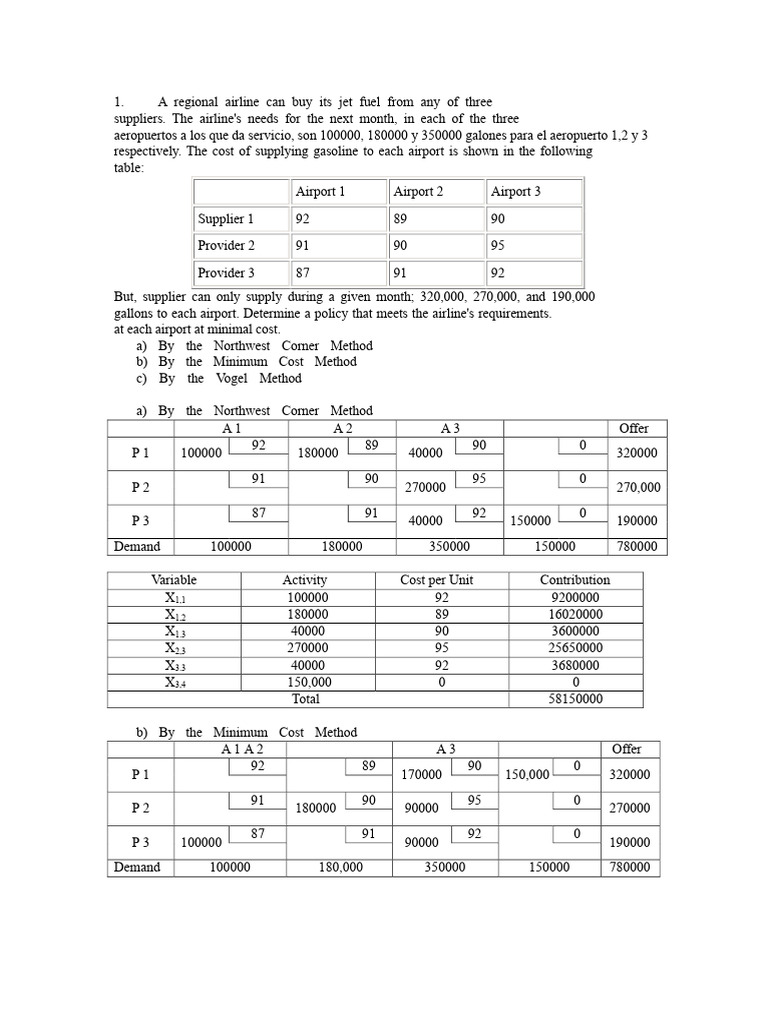 1. A regional airline can buy its jet fuel from any of three suppliers. The airline's needs for the next month, in each of the three aeropuertos a los que da servicio, son 100000, 180000 y 350000 galones para el aeropuerto 1,2 y 3 respectively. The cost of supplying gasoline to each airport is shown in the following table:

| | Airport 1 | Airport 2 | Airport 3 |
|---|---|---|---|
| Supplier 1 | 92 | 89 | 90 |
| Provider 2 | 91 | 90 | 95 |
| Provider 3 | 87 | 91 | 92 |

But, supplier can only supply during a given month; 320,000, 270,000, and 190,000 gallons to each airport. Determine a policy that meets the airline's requirements. at each airport at minimal cost.
a) By the Northwest Corner Method
b) By the Minimum Cost Method
c) By the Vogel Method

a) By the Northwest Corner Method

| | A 1 | A 2 | A 3 | | Offer |
|---|---|---|---|---|---|
| P 1 | 100000 92 | 180000 89 | 40000 90 | 0 | 320000 |
| P 2 | 91 | 90 | 270000 95 | 0 | 270,000 |
| P 3 | 87 | 91 | 40000 92 | 150000 0 | 190000 |
| Demand | 100000 | 180000 | 350000 | 150000 | 780000 |

| Variable | Activity | Cost per Unit | Contribution |
|---|---|---|---|
| $X_{1,1}$ | 100000 | 92 | 9200000 |
| $X_{1,2}$ | 180000 | 89 | 16020000 |
| $X_{1,3}$ | 40000 | 90 | 3600000 |
| $X_{2,3}$ | 270000 | 95 | 25650000 |
| $X_{3,3}$ | 40000 | 92 | 3680000 |
| $X_{3,4}$ | 150,000 | 0 | 0 |
| | Total | | 58150000 |

b) By the Minimum Cost Method

| | A 1 A 2 | | A 3 | | Offer |
|---|---|---|---|---|---|
| P 1 | 92 | 89 | 170000 90 | 150,000 0 | 320000 |
| P 2 | 91 | 180000 90 | 90000 95 | 0 | 270000 |
| P 3 | 100000 87 | 91 | 90000 92 | 0 | 190000 |
| Demand | 100000 | 180,000 | 350000 | 150000 | 780000 |